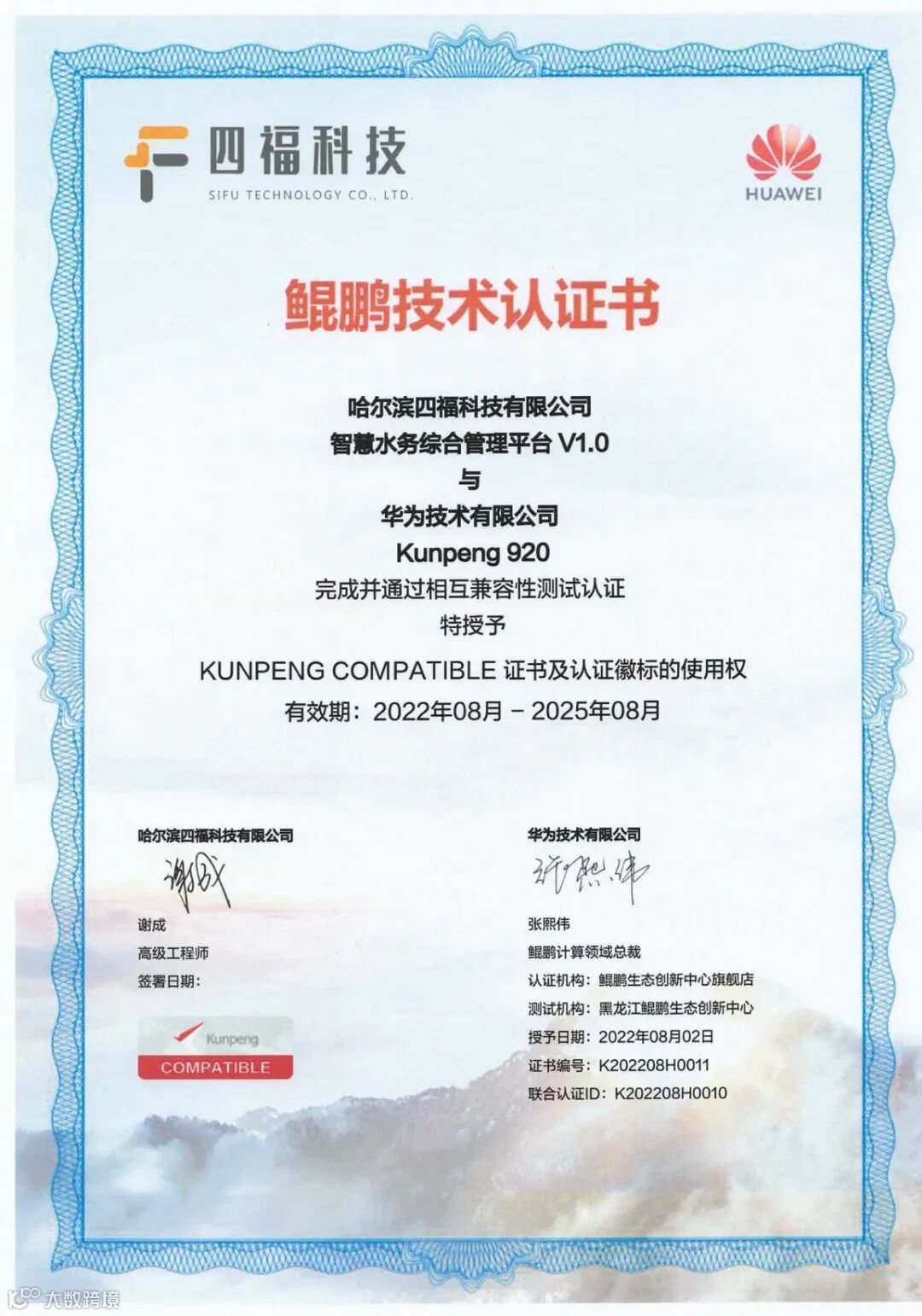 四福科技
SIFU TECHNOLOGY CO., LTD.

HUAWEI

鲲鹏技术认证书

哈尔滨四福科技有限公司
智慧水务综合管理平台 V1.0
与
华为技术有限公司
Kunpeng 920
完成并通过相互兼容性测试认证
特授予
KUNPENG COMPATIBLE 证书及认证徽标的使用权
有效期：2022年08月 - 2025年08月

哈尔滨四福科技有限公司
谢成
谢成
高级工程师
签署日期：

Kunpeng
COMPATIBLE

华为技术有限公司
张熙伟
张熙伟
鲲鹏计算领域总裁
认证机构：鲲鹏生态创新中心旗舰店
测试机构：黑龙江鲲鹏生态创新中心
授予日期：2022年08月02日
证书编号：K202208H0011
联合认证ID：K202208H0010

大数跨境